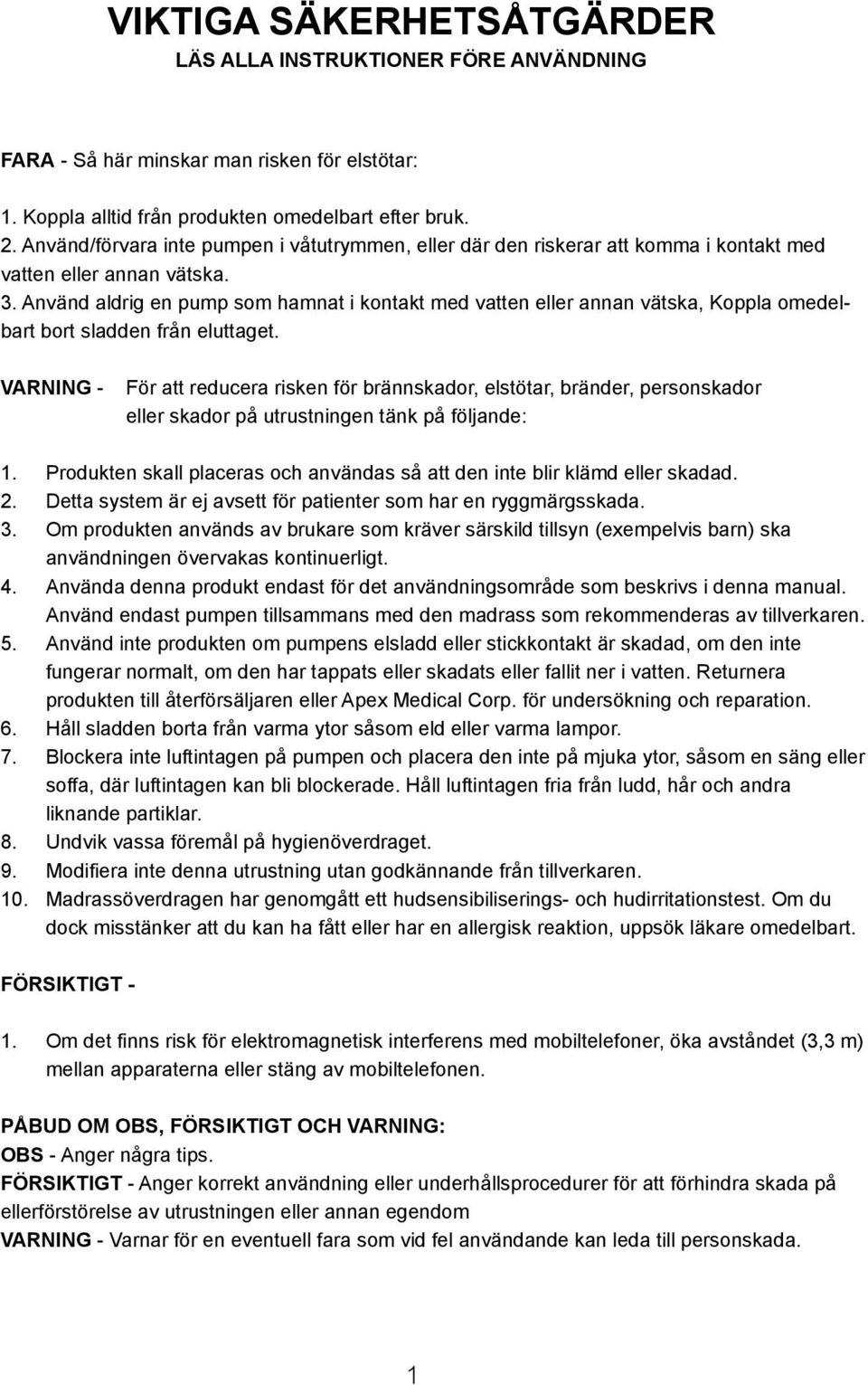 VIKTIGA SÄKERHETSÅTGÄRDER
LÄS ALLA INSTRUKTIONER FÖRE ANVÄNDNING

FARA - Så här minskar man risken för elstötar:

1. Koppla alltid från produkten omedelbart efter bruk.
2. Använd/förvara inte pumpen i våtutrymmen, eller där den riskerar att komma i kontakt med vatten eller annan vätska.
3. Använd aldrig en pump som hamnat i kontakt med vatten eller annan vätska, Koppla omedelbart bort sladden från eluttaget.

VARNING - För att reducera risken för brännskador, elstötar, bränder, personskador eller skador på utrustningen tänk på följande:

1. Produkten skall placeras och användas så att den inte blir klämd eller skadad.
2. Detta system är ej avsett för patienter som har en ryggmärgsskada.
3. Om produkten används av brukare som kräver särskild tillsyn (exempelvis barn) ska användningen övervakas kontinuerligt.
4. Använda denna produkt endast för det användningsområde som beskrivs i denna manual. Använd endast pumpen tillsammans med den madrass som rekommenderas av tillverkaren.
5. Använd inte produkten om pumpens elsladd eller stickkontakt är skadad, om den inte fungerar normalt, om den har tappats eller skadats eller fallit ner i vatten. Returnera produkten till återförsäljaren eller Apex Medical Corp. för undersökning och reparation.
6. Håll sladden borta från varma ytor såsom eld eller varma lampor.
7. Blockera inte luftintagen på pumpen och placera den inte på mjuka ytor, såsom en säng eller soffa, där luftintagen kan bli blockerade. Håll luftintagen fria från ludd, hår och andra liknande partiklar.
8. Undvik vassa föremål på hygienöverdraget.
9. Modifiera inte denna utrustning utan godkännande från tillverkaren.
10. Madrassöverdragen har genomgått ett hudsensibiliserings- och hudirritationstest. Om du dock misstänker att du kan ha fått eller har en allergisk reaktion, uppsök läkare omedelbart.

FÖRSIKTIGT -

1. Om det finns risk för elektromagnetisk interferens med mobiltelefoner, öka avståndet (3,3 m) mellan apparaterna eller stäng av mobiltelefonen.

PÅBUD OM OBS, FÖRSIKTIGT OCH VARNING:
OBS - Anger några tips.
FÖRSIKTIGT - Anger korrekt användning eller underhållsprocedurer för att förhindra skada på ellerförstörelse av utrustningen eller annan egendom
VARNING - Varnar för en eventuell fara som vid fel användande kan leda till personskada.

1